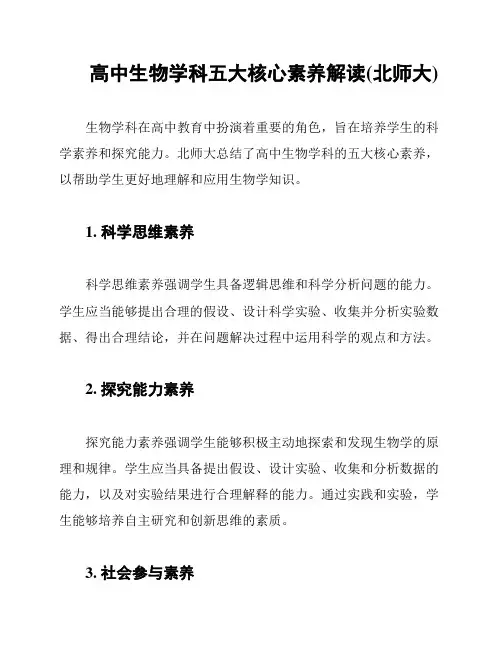 高中生物学科五大核心素养解读(北师大)

生物学科在高中教育中扮演着重要的角色，旨在培养学生的科学素养和探究能力。北师大总结了高中生物学科的五大核心素养，以帮助学生更好地理解和应用生物学知识。

1. 科学思维素养

科学思维素养强调学生具备逻辑思维和科学分析问题的能力。学生应当能够提出合理的假设、设计科学实验、收集并分析实验数据、得出合理结论，并在问题解决过程中运用科学的观点和方法。

2. 探究能力素养

探究能力素养强调学生能够积极主动地探索和发现生物学的原理和规律。学生应当具备提出假设、设计实验、收集和分析数据的能力，以及对实验结果进行合理解释的能力。通过实践和实验，学生能够培养自主研究和创新思维的素质。

3. 社会参与素养